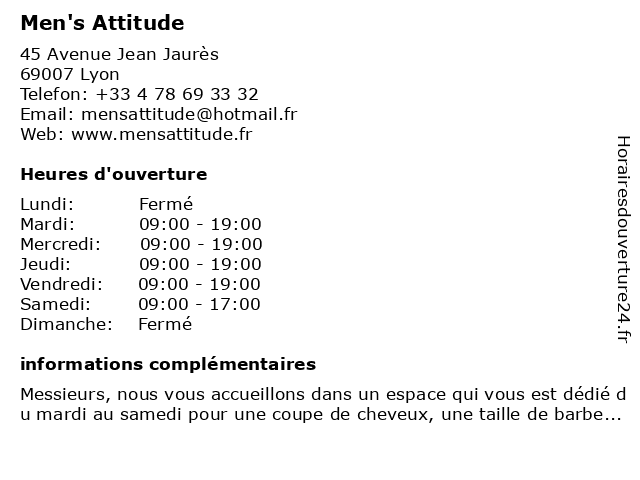 Men's Attitude

45 Avenue Jean Jaurès
69007 Lyon
Telefon: +33 4 78 69 33 32
Email: mensattitude@hotmail.fr
Web: www.mensattitude.fr

Heures d'ouverture

| Lundi: | Fermé |
|---|---|
| Mardi: | 09:00 - 19:00 |
| Mercredi: | 09:00 - 19:00 |
| Jeudi: | 09:00 - 19:00 |
| Vendredi: | 09:00 - 19:00 |
| Samedi: | 09:00 - 17:00 |
| Dimanche: | Fermé |

informations complémentaires

Messieurs, nous vous accueillons dans un espace qui vous est dédié du mardi au samedi pour une coupe de cheveux, une taille de barbe...

Horairesdouverture24.fr